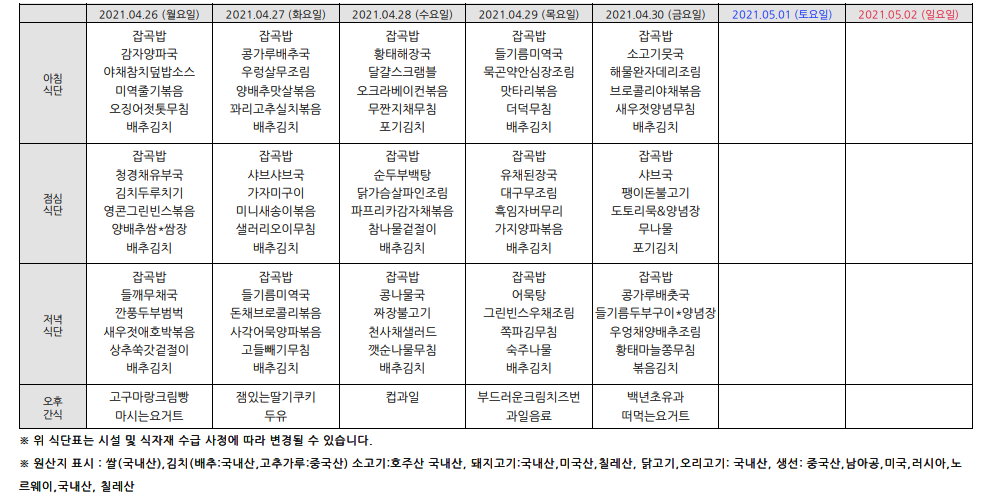 | | 2021.04.26 (월요일) | 2021.04.27 (화요일) | 2021.04.28 (수요일) | 2021.04.29 (목요일) | 2021.04.30 (금요일) | 2021.05.01 (토요일) | 2021.05.02 (일요일) |
|---|---|---|---|---|---|---|---|
| 아침 식단 | 잡곡밥 감자양파국 야채참치덮밥소스 미역줄기볶음 오징어젓톳무침 배추김치 | 잡곡밥 콩가루배추국 우렁살무조림 양배추맛살볶음 꽈리고추실치볶음 배추김치 | 잡곡밥 황태해장국 달걀스크램블 오크라베이컨볶음 무짠지채무침 포기김치 | 잡곡밥 들기름미역국 묵곤약안심장조림 맛타리볶음 더덕무침 배추김치 | 잡곡밥 소고기뭇국 해물완자데리조림 브로콜리야채볶음 새우젓양념무침 배추김치 | | |
| 점심 식단 | 잡곡밥 청경채유부국 김치두루치기 영콘그린빈스볶음 양배추쌈*쌈장 배추김치 | 잡곡밥 샤브샤브국 가자미구이 미니새송이볶음 샐러리오이무침 배추김치 | 잡곡밥 순두부백탕 닭가슴살파인조림 파프리카감자채볶음 참나물겉절이 배추김치 | 잡곡밥 유채된장국 대구무조림 흑임자버무리 가지양파볶음 배추김치 | 잡곡밥 샤브국 팽이돈불고기 도토리묵&양념장 무나물 포기김치 | | |
| 저녁 식단 | 잡곡밥 들깨무채국 깐풍두부범벅 새우젓애호박볶음 상추쑥갓겉절이 배추김치 | 잡곡밥 들기름미역국 돈채브로콜리볶음 사각어묵양파볶음 고들빼기무침 배추김치 | 잡곡밥 콩나물국 짜장불고기 천사채샐러드 깻순나물무침 배추김치 | 잡곡밥 어묵탕 그린빈스우채조림 쪽파김무침 숙주나물 배추김치 | 잡곡밥 콩가루배춧국 들기름두부구이*양념장 우엉채양배추조림 황태마늘쫑무침 볶음김치 | | |
| 오후 간식 | 고구마랑크림빵 마시는요거트 | 잼있는딸기쿠키 두유 | 컵과일 | 부드러운크림치즈번 과일음료 | 백년초유과 떠먹는요거트 | | |

※ 위 식단표는 시설 및 식자재 수급 사정에 따라 변경될 수 있습니다.

※ 원산지 표시 : 쌀(국내산),김치(배추:국내산,고추가루:중국산) 소고기:호주산 국내산, 돼지고기:국내산,미국산,칠레산, 닭고기,오리고기: 국내산, 생선: 중국산,남아공,미국,러시아,노르웨이,국내산, 칠레산